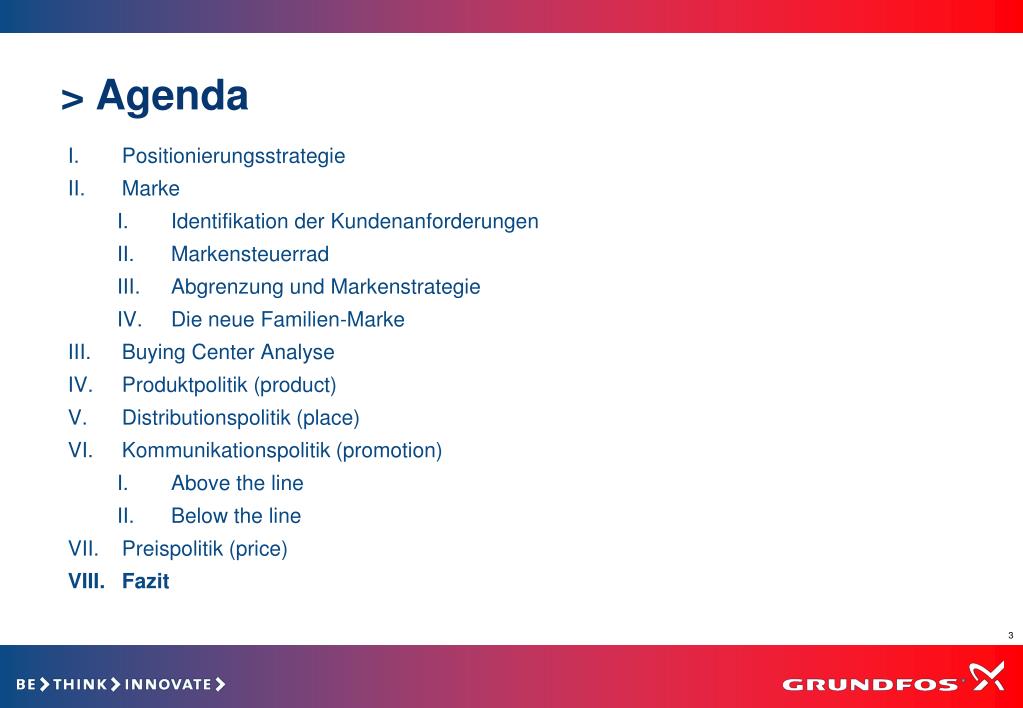 > Agenda

I. Positionierungsstrategie
II. Marke
I. Identifikation der Kundenanforderungen
II. Markensteuerrad
III. Abgrenzung und Markenstrategie
IV. Die neue Familien-Marke
III. Buying Center Analyse
IV. Produktpolitik (product)
V. Distributionspolitik (place)
VI. Kommunikationspolitik (promotion)
I. Above the line
II. Below the line
VII. Preispolitik (price)
VIII. Fazit

3

BE > THINK > INNOVATE >

GRUNDFOS